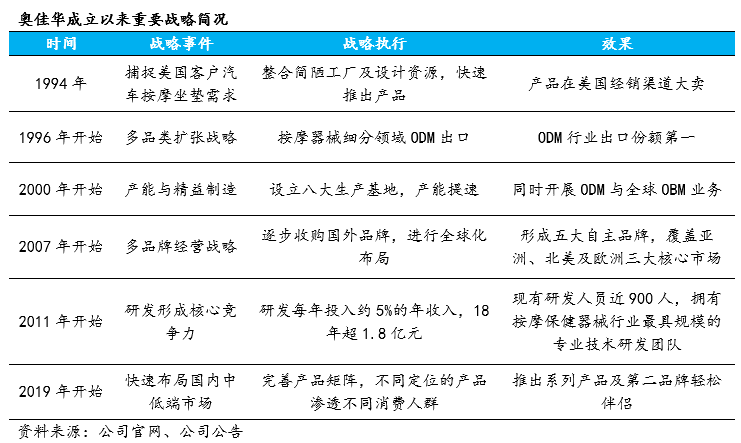 奥佳华成立以来重要战略简况

| 时间 | 战略事件 | 战略执行 | 效果 |
|---|---|---|---|
| 1994 年 | 捕捉美国客户汽车按摩坐垫需求 | 整合简陋工厂及设计资源，快速推出产品 | 产品在美国经销渠道大卖 |
| 1996 年开始 | 多品类扩张战略 | 按摩器械细分领域 ODM 出口 | ODM 行业出口份额第一 |
| 2000 年开始 | 产能与精益制造 | 设立八大生产基地，产能提速 | 同时开展 ODM 与全球 OBM 业务 |
| 2007 年开始 | 多品牌经营战略 | 逐步收购国外品牌，进行全球化布局 | 形成五大自主品牌，覆盖亚洲、北美及欧洲三大核心市场 |
| 2011 年开始 | 研发形成核心竞争力 | 研发每年投入约 5%的年收入，18 年超 1.8 亿元 | 现有研发人员近 900 人，拥有按摩保健器械行业最具规模的专业技术研发团队 |
| 2019 年开始 | 快速布局国内中低端市场 | 完善产品矩阵，不同定位的产品渗透不同消费人群 | 推出系列产品及第二品牌轻松伴侣 |

资料来源：公司官网、公司公告